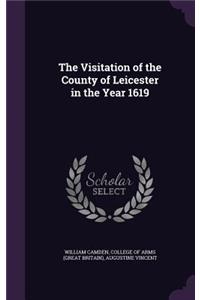 The Visitation of the County of Leicester in the Year 1619

Scholar
SELECT

WILLIAM CAMDEN, COLLEGE OF ARMS (GREAT BRITAIN), AUGUSTINE VINCENT